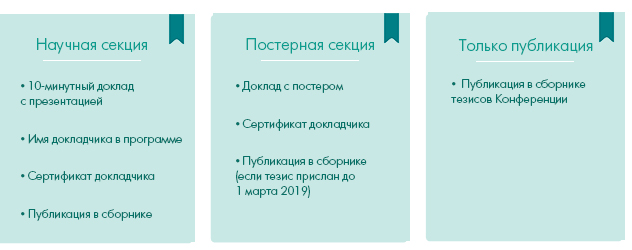 Научная секция

• 10-минутный доклад с презентацией

• Имя докладчика в программе

• Сертификат докладчика

• Публикация в сборнике

Постерная секция

• Доклад с постером

• Сертификат докладчика

• Публикация в сборнике (если тезис прислан до 1 марта 2019)

Только публикация

• Публикация в сборнике тезисов Конференции